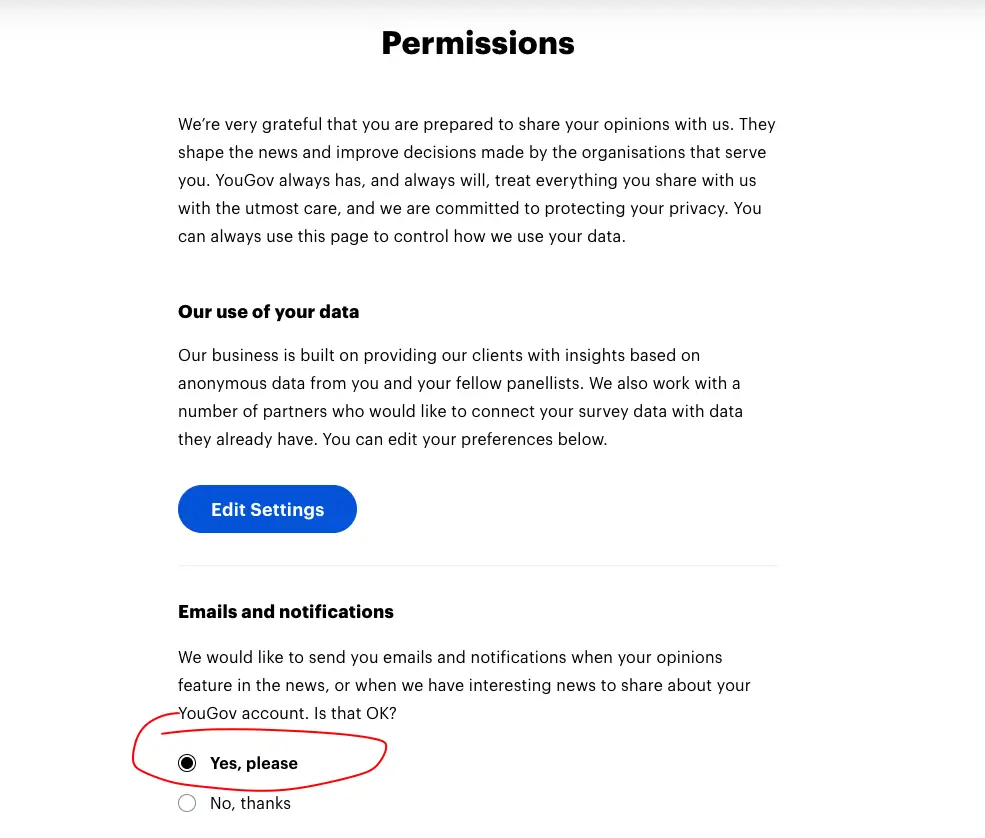 Permissions

We're very grateful that you are prepared to share your opinions with us. They shape the news and improve decisions made by the organisations that serve you. YouGov always has, and always will, treat everything you share with us with the utmost care, and we are committed to protecting your privacy. You can always use this page to control how we use your data.

Our use of your data

Our business is built on providing our clients with insights based on anonymous data from you and your fellow panellists. We also work with a number of partners who would like to connect your survey data with data they already have. You can edit your preferences below.

Edit Settings

Emails and notifications

We would like to send you emails and notifications when your opinions feature in the news, or when we have interesting news to share about your YouGov account. Is that OK?

Yes, please

No, thanks